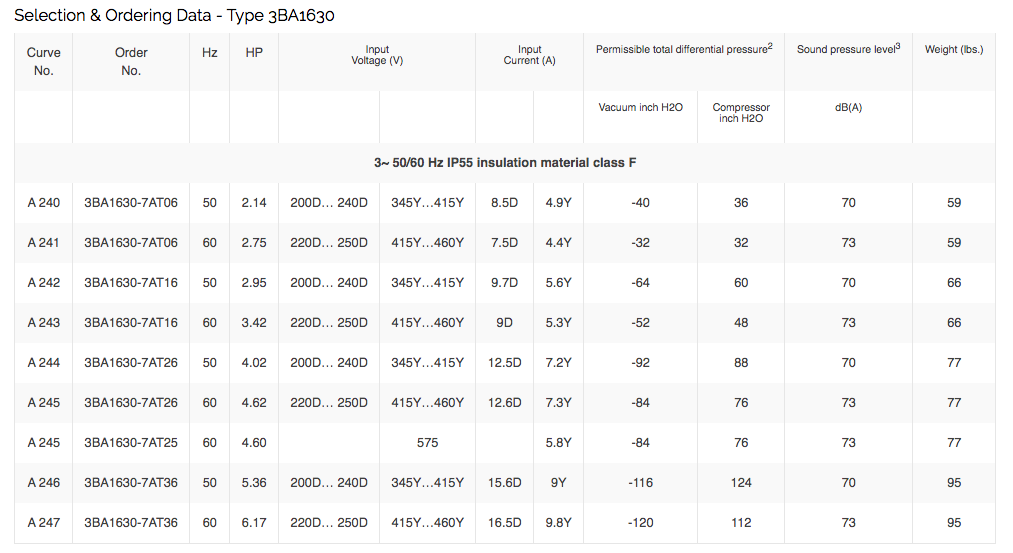 Selection & Ordering Data - Type 3BA1630

| Curve No. | Order No. | Hz | HP | Input Voltage (V) | | Input Current (A) | | Permissible total differential pressure$^2$ | | Sound pressure level$^3$ | Weight (lbs.) |
|---|---|---|---|---|---|---|---|---|---|---|---|
| | | | | | | | | Vacuum inch H2O | Compressor inch H2O | dB(A) | |
| 3~ 50/60 Hz IP55 insulation material class F | | | | | | | | | | | |
| A 240 | 3BA1630-7AT06 | 50 | 2.14 | 200D… 240D | 345Y…415Y | 8.5D | 4.9Y | -40 | 36 | 70 | 59 |
| A 241 | 3BA1630-7AT06 | 60 | 2.75 | 220D… 250D | 415Y…460Y | 7.5D | 4.4Y | -32 | 32 | 73 | 59 |
| A 242 | 3BA1630-7AT16 | 50 | 2.95 | 200D… 240D | 345Y…415Y | 9.7D | 5.6Y | -64 | 60 | 70 | 66 |
| A 243 | 3BA1630-7AT16 | 60 | 3.42 | 220D… 250D | 415Y…460Y | 9D | 5.3Y | -52 | 48 | 73 | 66 |
| A 244 | 3BA1630-7AT26 | 50 | 4.02 | 200D… 240D | 345Y…415Y | 12.5D | 7.2Y | -92 | 88 | 70 | 77 |
| A 245 | 3BA1630-7AT26 | 60 | 4.62 | 220D… 250D | 415Y…460Y | 12.6D | 7.3Y | -84 | 76 | 73 | 77 |
| A 245 | 3BA1630-7AT25 | 60 | 4.60 | 575 | | | 5.8Y | -84 | 76 | 73 | 77 |
| A 246 | 3BA1630-7AT36 | 50 | 5.36 | 200D… 240D | 345Y…415Y | 15.6D | 9Y | -116 | 124 | 70 | 95 |
| A 247 | 3BA1630-7AT36 | 60 | 6.17 | 220D… 250D | 415Y…460Y | 16.5D | 9.8Y | -120 | 112 | 73 | 95 |